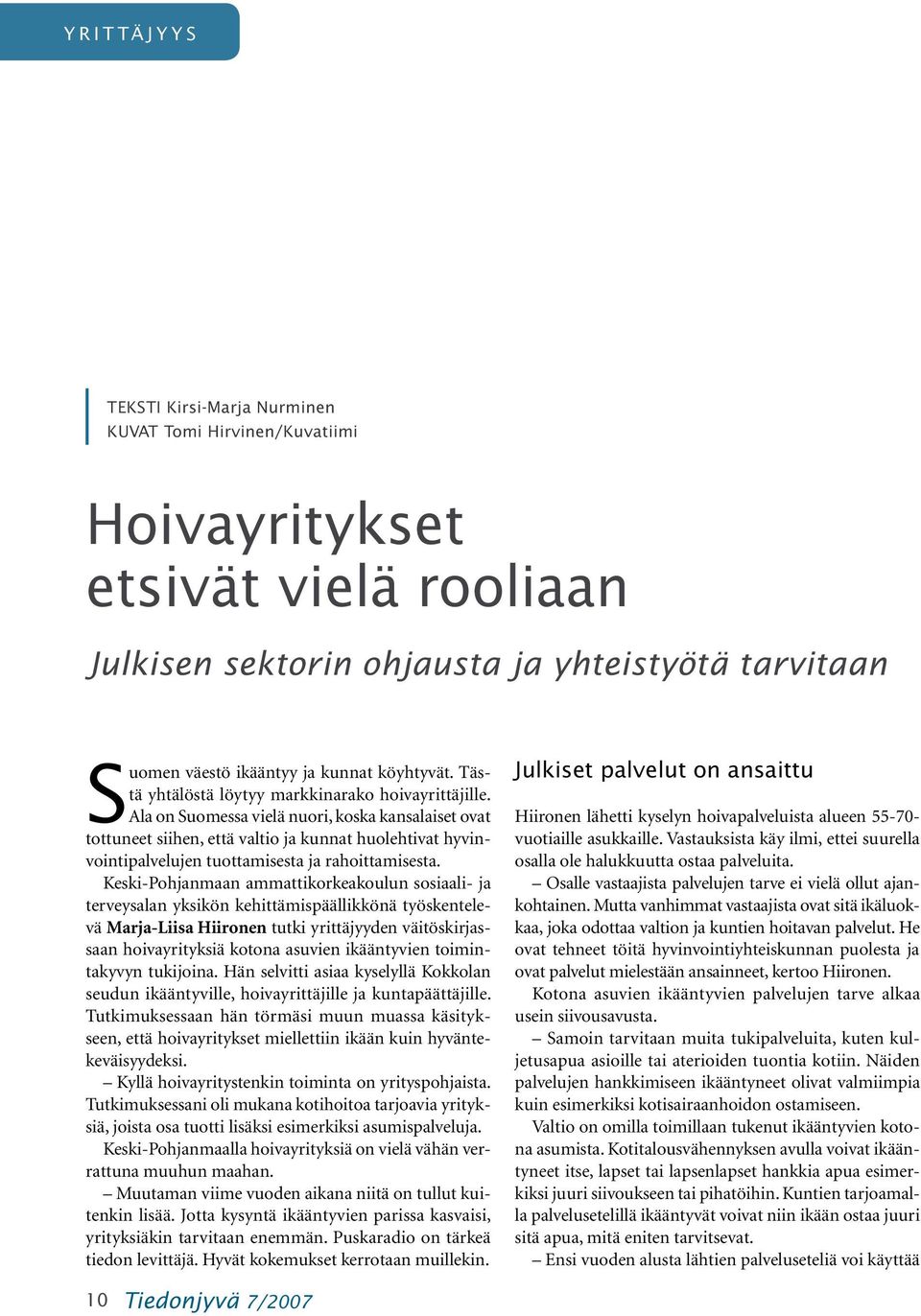 YRITTÄJYYS

TEKSTI Kirsi-Marja Nurminen
KUVAT Tomi Hirvinen/Kuvatiimi

Hoivayritykset etsivät vielä rooliaan

Julkisen sektorin ohjausta ja yhteistyötä tarvitaan

Suomen väestö ikääntyy ja kunnat köyhtyvät. Tästä yhtälöstä löytyy markkinarako hoivayrittäjille. Ala on Suomessa vielä nuori, koska kansalaiset ovat tottuneet siihen, että valtio ja kunnat huolehtivat hyvinvointipalvelujen tuottamisesta ja rahoittamisesta.

Keski-Pohjanmaan ammattikorkeakoulun sosiaali- ja terveysalan yksikön kehittämispäällikkönä työskentelevä Marja-Liisa Hiironen tutki yrittäjyyden väitöskirjassaan hoivayrityksiä kotona asuvien ikääntyvien toimintakyvyn tukijoina. Hän selvitti asiaa kyselyllä Kokkolan seudun ikääntyville, hoivayrittäjille ja kuntapäättäjille. Tutkimuksessaan hän törmäsi muun muassa käsitykseen, että hoivayritykset miellettiin ikään kuin hyväntekeväisyydeksi.

– Kyllä hoivayritystenkin toiminta on yrityspohjaista. Tutkimuksessani oli mukana kotihoitoa tarjoavia yrityksiä, joista osa tuotti lisäksi esimerkiksi asumispalveluja.

Keski-Pohjanmaalla hoivayrityksiä on vielä vähän verrattuna muuhun maahan.

– Muutaman viime vuoden aikana niitä on tullut kuitenkin lisää. Jotta kysyntä ikääntyvien parissa kasvaisi, yrityksiäkin tarvitaan enemmän. Puskaradio on tärkeä tiedon levittäjä. Hyvät kokemukset kerrotaan muillekin.

Julkiset palvelut on ansaittu

Hiironen lähetti kyselyn hoivapalveluista alueen 55-70-vuotiaille asukkaille. Vastauksista käy ilmi, ettei suurella osalla ole halukkuutta ostaa palveluita.

– Osalle vastaajista palvelujen tarve ei vielä ollut ajankohtainen. Mutta vanhimmat vastaajista ovat sitä ikäluokkaa, joka odottaa valtion ja kuntien hoitavan palvelut. He ovat tehneet töitä hyvinvointiyhteiskunnan puolesta ja ovat palvelut mielestään ansainneet, kertoo Hiironen.

Kotona asuvien ikääntyvien palvelujen tarve alkaa usein siivousavusta.

– Samoin tarvitaan muita tukipalveluita, kuten kuljetusapua asioille tai aterioiden tuontia kotiin. Näiden palvelujen hankkimiseen ikääntyneet olivat valmiimpia kuin esimerkiksi kotisairaanhoidon ostamiseen.

Valtio on omilla toimillaan tukenut ikääntyvien kotona asumista. Kotitalousvähennyksen avulla voivat ikääntyneet itse, lapset tai lapsenlapset hankkia apua esimerkiksi juuri siivoukseen tai pihatöihin. Kuntien tarjoamalla palvelusetelillä ikääntyvät voivat niin ikään ostaa juuri sitä apua, mitä eniten tarvitsevat.

– Ensi vuoden alusta lähtien palveluseteliä voi käyttää

10 Tiedonjyvä 7/2007